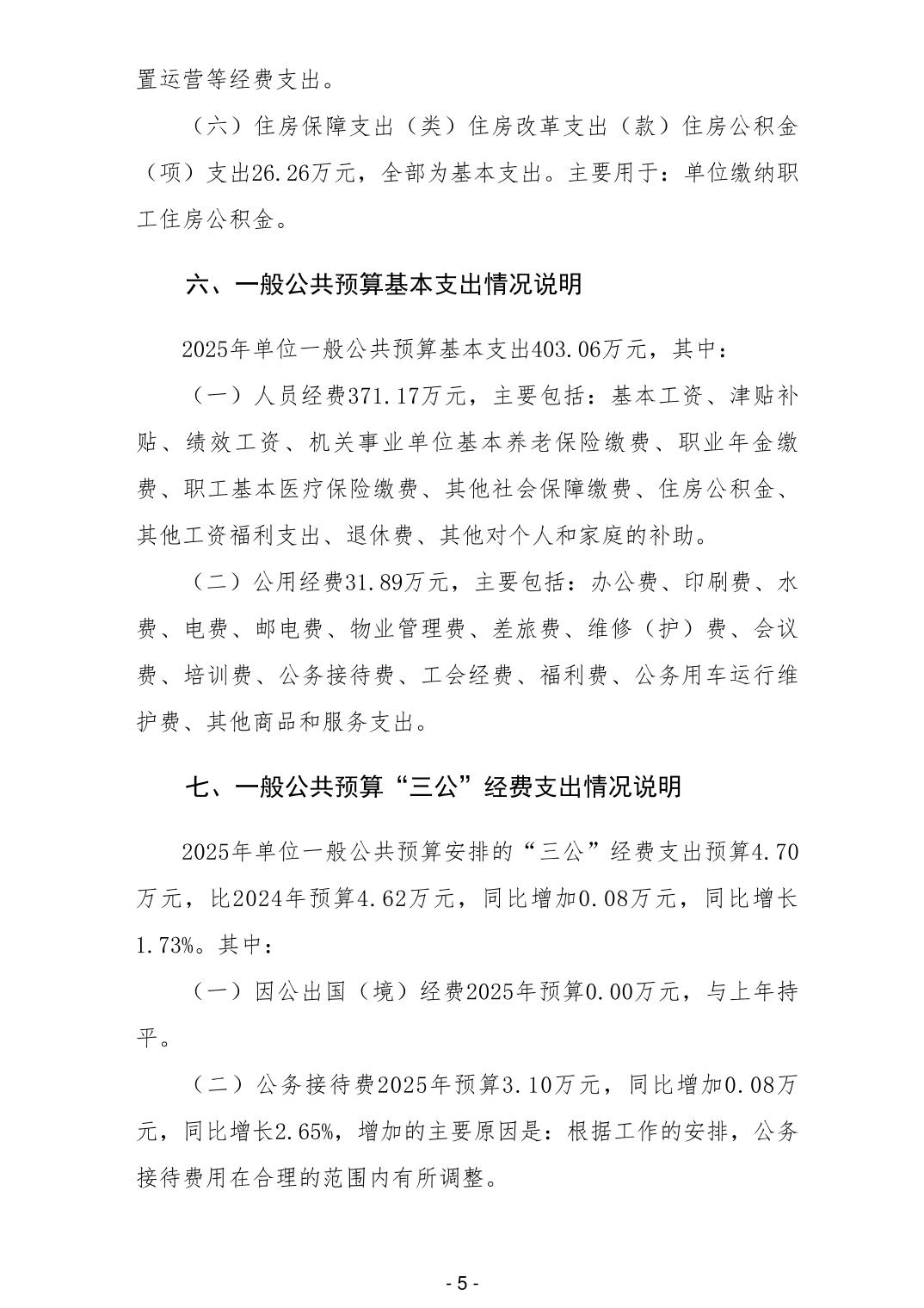 置运营等经费支出。

（六）住房保障支出（类）住房改革支出（款）住房公积金（项）支出26.26万元，全部为基本支出。主要用于：单位缴纳职工住房公积金。

六、一般公共预算基本支出情况说明

2025年单位一般公共预算基本支出403.06万元，其中：

（一）人员经费371.17万元，主要包括：基本工资、津贴补贴、绩效工资、机关事业单位基本养老保险缴费、职业年金缴费、职工基本医疗保险缴费、其他社会保障缴费、住房公积金、其他工资福利支出、退休费、其他对个人和家庭的补助。

（二）公用经费31.89万元，主要包括：办公费、印刷费、水费、电费、邮电费、物业管理费、差旅费、维修（护）费、会议费、培训费、公务接待费、工会经费、福利费、公务用车运行维护费、其他商品和服务支出。

七、一般公共预算“三公”经费支出情况说明

2025年单位一般公共预算安排的“三公”经费支出预算4.70万元，比2024年预算4.62万元，同比增加0.08万元，同比增长1.73%。其中：

（一）因公出国（境）经费2025年预算0.00万元，与上年持平。

（二）公务接待费2025年预算3.10万元，同比增加0.08万元，同比增长2.65%，增加的主要原因是：根据工作的安排，公务接待费用在合理的范围内有所调整。

- 5 -